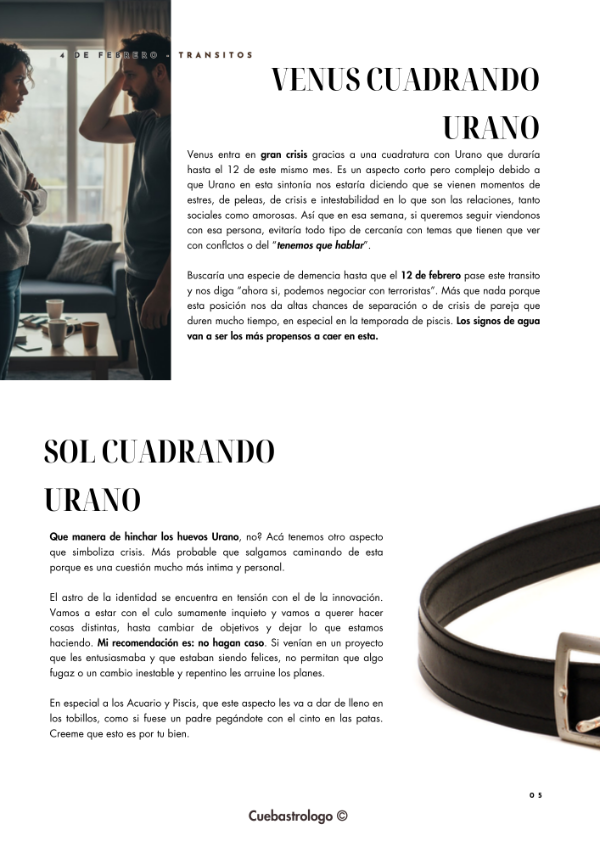 4 DE FEBRERO - TRANSITOS

VENUS CUADRANDO URANO

Venus entra en **gran crisis** gracias a una cuadratura con Urano que duraría hasta el 12 de este mismo mes. Es un aspecto corto pero complejo debido a que Urano en esta sintonía nos estaría diciendo que se vienen momentos de estres, de peleas, de crisis e intestabilidad en lo que son las relaciones, tanto sociales como amorosas. Así que en esa semana, si queremos seguir viendonos con esa persona, evitaría todo tipo de cercanía con temas que tienen que ver con conflctos o del "***tenemos que hablar***".

Buscaría una especie de demencia hasta que el **12 de febrero** pase este transito y nos diga "ahora si, podemos negociar con terroristas". Más que nada porque esta posición nos da altas chances de separación o de crisis de pareja que duren mucho tiempo, en especial en la temporada de piscis. **Los signos de agua van a ser los más propensos a caer en esta.**

SOL CUADRANDO URANO

**Que manera de hinchar los huevos Urano**, no? Acá tenemos otro aspecto que simboliza crisis. Más probable que salgamos caminando de esta porque es una cuestión mucho más intima y personal.

El astro de la identidad se encuentra en tensión con el de la innovación. Vamos a estar con el culo sumamente inquieto y vamos a querer hacer cosas distintas, hasta cambiar de objetivos y dejar lo que estamos haciendo. **Mi recomendación es: no hagan caso**. Si venían en un proyecto que les entusiasmaba y que estaban siendo felices, no permitan que algo fugaz o un cambio inestable y repentino les arruine los planes.

En especial a los Acuario y Piscis, que este aspecto les va a dar de lleno en los tobillos, como si fuese un padre pegándote con el cinto en las patas. Creeme que esto es por tu bien.

05

Cuebastrologo ©